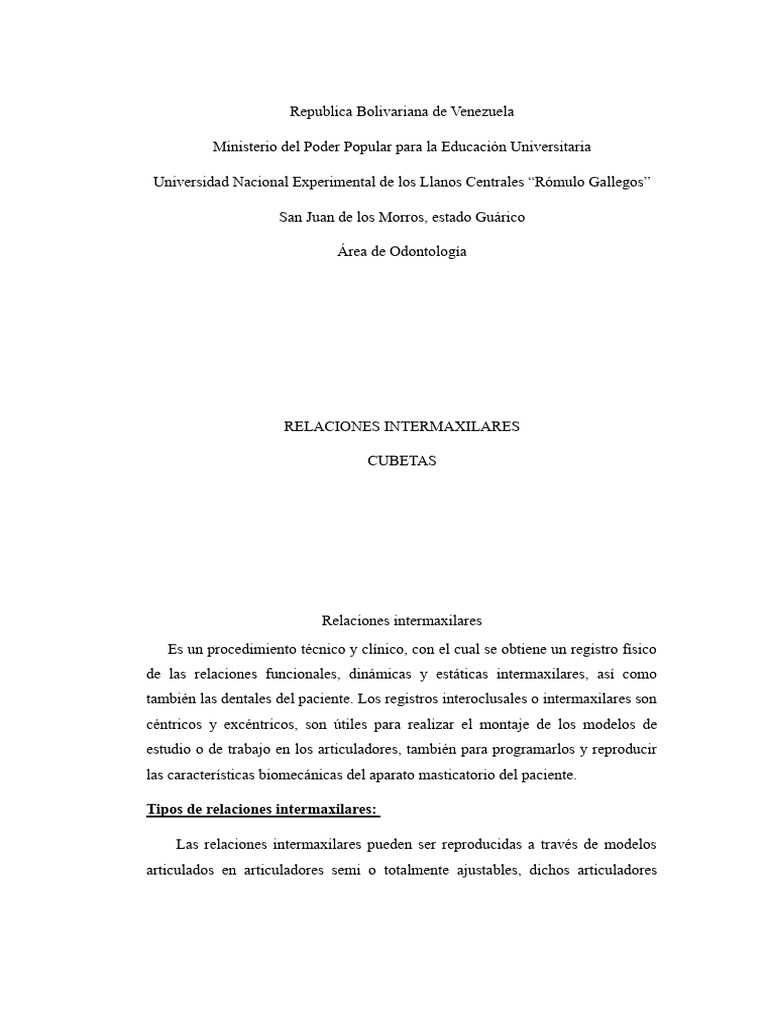 Republica Bolivariana de Venezuela

Ministerio del Poder Popular para la Educación Universitaria

Universidad Nacional Experimental de los Llanos Centrales "Rómulo Gallegos"

San Juan de los Morros, estado Guárico

Área de Odontología

RELACIONES INTERMAXILARES

CUBETAS

Relaciones intermaxilares

Es un procedimiento técnico y clínico, con el cual se obtiene un registro físico de las relaciones funcionales, dinámicas y estáticas intermaxilares, así como también las dentales del paciente. Los registros interoclusales o intermaxilares son céntricos y excéntricos, son útiles para realizar el montaje de los modelos de estudio o de trabajo en los articuladores, también para programarlos y reproducir las características biomecánicas del aparato masticatorio del paciente.

Tipos de relaciones intermaxilares:

Las relaciones intermaxilares pueden ser reproducidas a través de modelos articulados en articuladores semi o totalmente ajustables, dichos articuladores